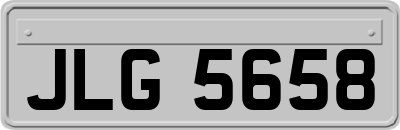 JLG 5658